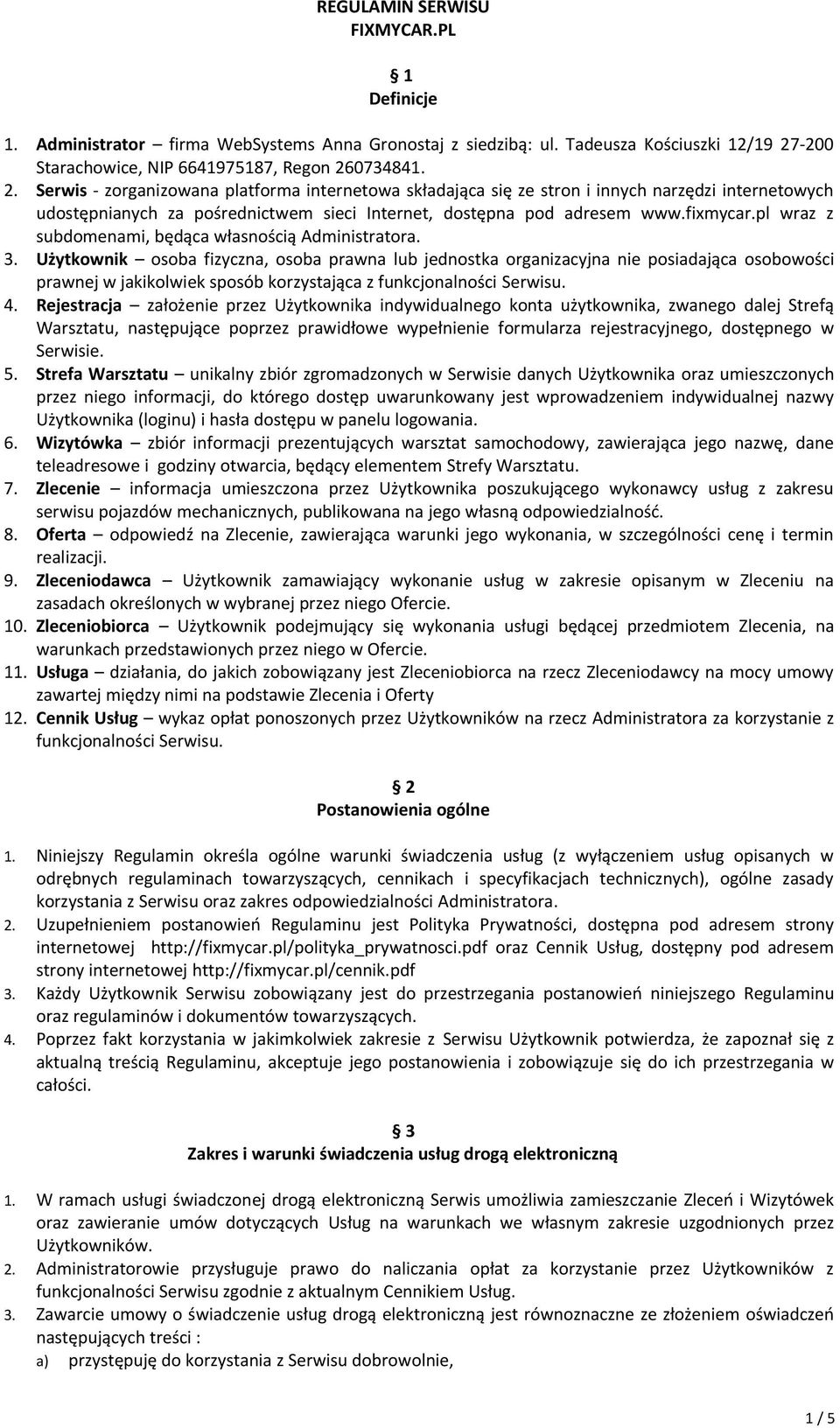 REGULAMIN SERWISU
FIXMYCAR.PL

§ 1
Definicje

1. Administrator – firma WebSystems Anna Gronostaj z siedzibą: ul. Tadeusza Kościuszki 12/19 27-200 Starachowice, NIP 6641975187, Regon 260734841.
2. Serwis - zorganizowana platforma internetowa składająca się ze stron i innych narzędzi internetowych udostępnianych za pośrednictwem sieci Internet, dostępna pod adresem www.fixmycar.pl wraz z subdomenami, będąca własnością Administratora.
3. Użytkownik – osoba fizyczna, osoba prawna lub jednostka organizacyjna nie posiadająca osobowości prawnej w jakikolwiek sposób korzystająca z funkcjonalności Serwisu.
4. Rejestracja – założenie przez Użytkownika indywidualnego konta użytkownika, zwanego dalej Strefą Warsztatu, następujące poprzez prawidłowe wypełnienie formularza rejestracyjnego, dostępnego w Serwisie.
5. Strefa Warsztatu – unikalny zbiór zgromadzonych w Serwisie danych Użytkownika oraz umieszczonych przez niego informacji, do którego dostęp uwarunkowany jest wprowadzeniem indywidualnej nazwy Użytkownika (loginu) i hasła dostępu w panelu logowania.
6. Wizytówka – zbiór informacji prezentujących warsztat samochodowy, zawierająca jego nazwę, dane teleadresowe i godziny otwarcia, będący elementem Strefy Warsztatu.
7. Zlecenie – informacja umieszczona przez Użytkownika poszukującego wykonawcy usług z zakresu serwisu pojazdów mechanicznych, publikowana na jego własną odpowiedzialność.
8. Oferta – odpowiedź na Zlecenie, zawierająca warunki jego wykonania, w szczególności cenę i termin realizacji.
9. Zleceniodawca – Użytkownik zamawiający wykonanie usług w zakresie opisanym w Zleceniu na zasadach określonych w wybranej przez niego Ofercie.
10. Zleceniobiorca – Użytkownik podejmujący się wykonania usługi będącej przedmiotem Zlecenia, na warunkach przedstawionych przez niego w Ofercie.
11. Usługa – działania, do jakich zobowiązany jest Zleceniobiorca na rzecz Zleceniodawcy na mocy umowy zawartej między nimi na podstawie Zlecenia i Oferty
12. Cennik Usług – wykaz opłat ponoszonych przez Użytkowników na rzecz Administratora za korzystanie z funkcjonalności Serwisu.

§ 2
Postanowienia ogólne

1. Niniejszy Regulamin określa ogólne warunki świadczenia usług (z wyłączeniem usług opisanych w odrębnych regulaminach towarzyszących, cennikach i specyfikacjach technicznych), ogólne zasady korzystania z Serwisu oraz zakres odpowiedzialności Administratora.
2. Uzupełnieniem postanowień Regulaminu jest Polityka Prywatności, dostępna pod adresem strony internetowej http://fixmycar.pl/polityka_prywatnosci.pdf oraz Cennik Usług, dostępny pod adresem strony internetowej http://fixmycar.pl/cennik.pdf
3. Każdy Użytkownik Serwisu zobowiązany jest do przestrzegania postanowień niniejszego Regulaminu oraz regulaminów i dokumentów towarzyszących.
4. Poprzez fakt korzystania w jakimkolwiek zakresie z Serwisu Użytkownik potwierdza, że zapoznał się z aktualną treścią Regulaminu, akceptuje jego postanowienia i zobowiązuje się do ich przestrzegania w całości.

§ 3
Zakres i warunki świadczenia usług drogą elektroniczną

1. W ramach usługi świadczonej drogą elektroniczną Serwis umożliwia zamieszczanie Zleceń i Wizytówek oraz zawieranie umów dotyczących Usług na warunkach we własnym zakresie uzgodnionych przez Użytkowników.
2. Administratorowie przysługuje prawo do naliczania opłat za korzystanie przez Użytkowników z funkcjonalności Serwisu zgodnie z aktualnym Cennikiem Usług.
3. Zawarcie umowy o świadczenie usług drogą elektroniczną jest równoznaczne ze złożeniem oświadczeń następujących treści :
a) przystępuję do korzystania z Serwisu dobrowolnie,

1 / 5